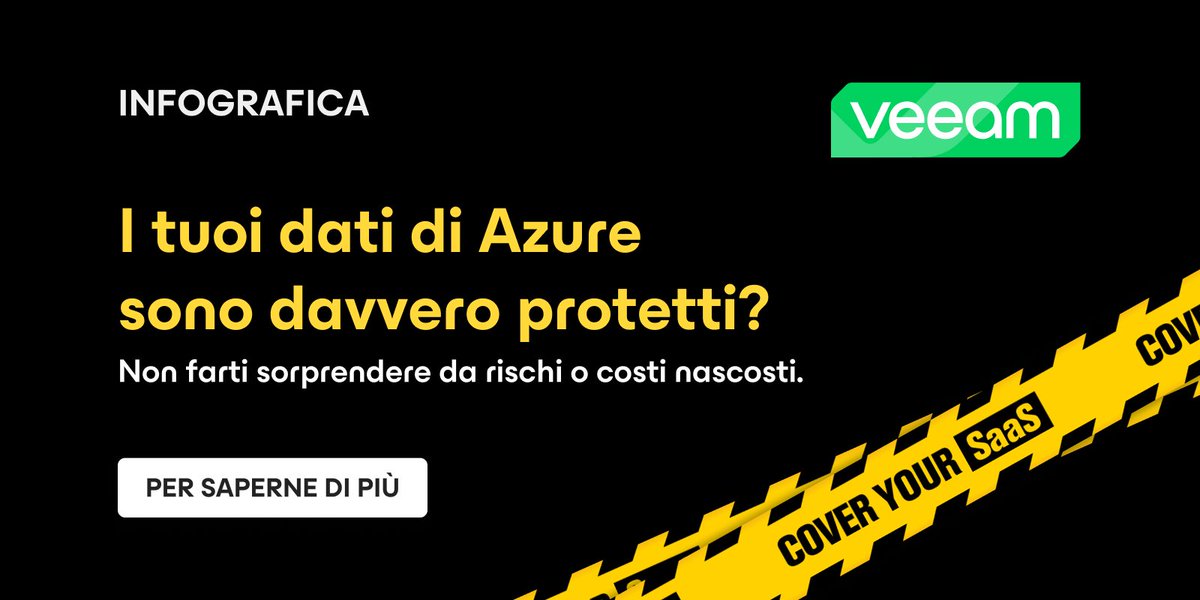 INFOGRAFICA

veeam

I tuoi dati di Azure sono davvero protetti?

Non farti sorprendere da rischi o costi nascosti.

PER SAPERNE DI PIÙ

COVER YOUR SaaS

COV